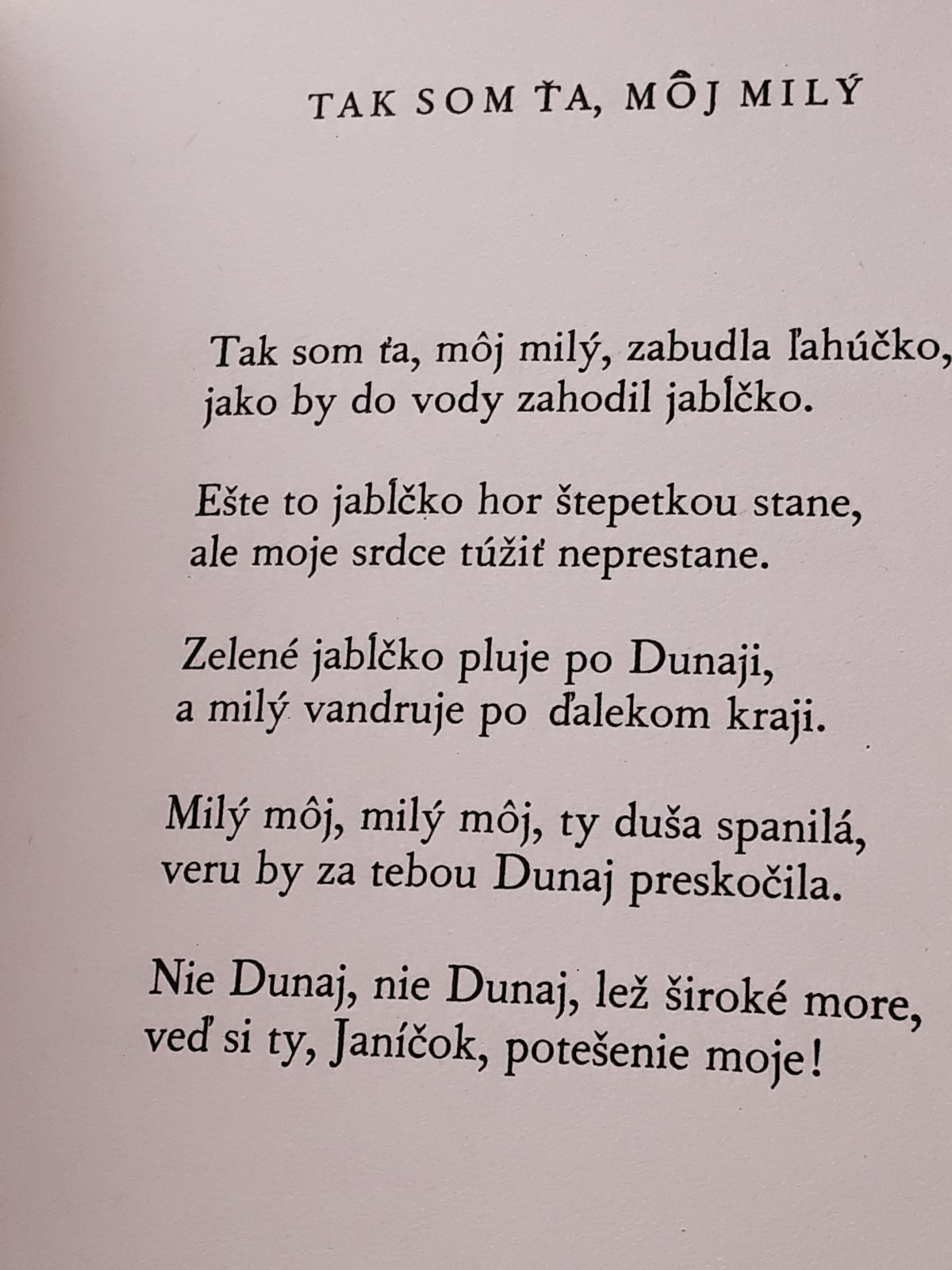 TAK SOM ŤA, MÔJ MILÝ

Tak som ťa, môj milý, zabudla ľahúčko,
jako by do vody zahodil jabĺčko.

Ešte to jabĺčko hor štepetkou stane,
ale moje srdce túžiť neprestane.

Zelené jabĺčko pluje po Dunaji,
a milý vandruje po ďalekom kraji.

Milý môj, milý môj, ty duša spanilá,
veru by za tebou Dunaj preskočila.

Nie Dunaj, nie Dunaj, lež široké more,
veď si ty, Janíčok, potešenie moje!